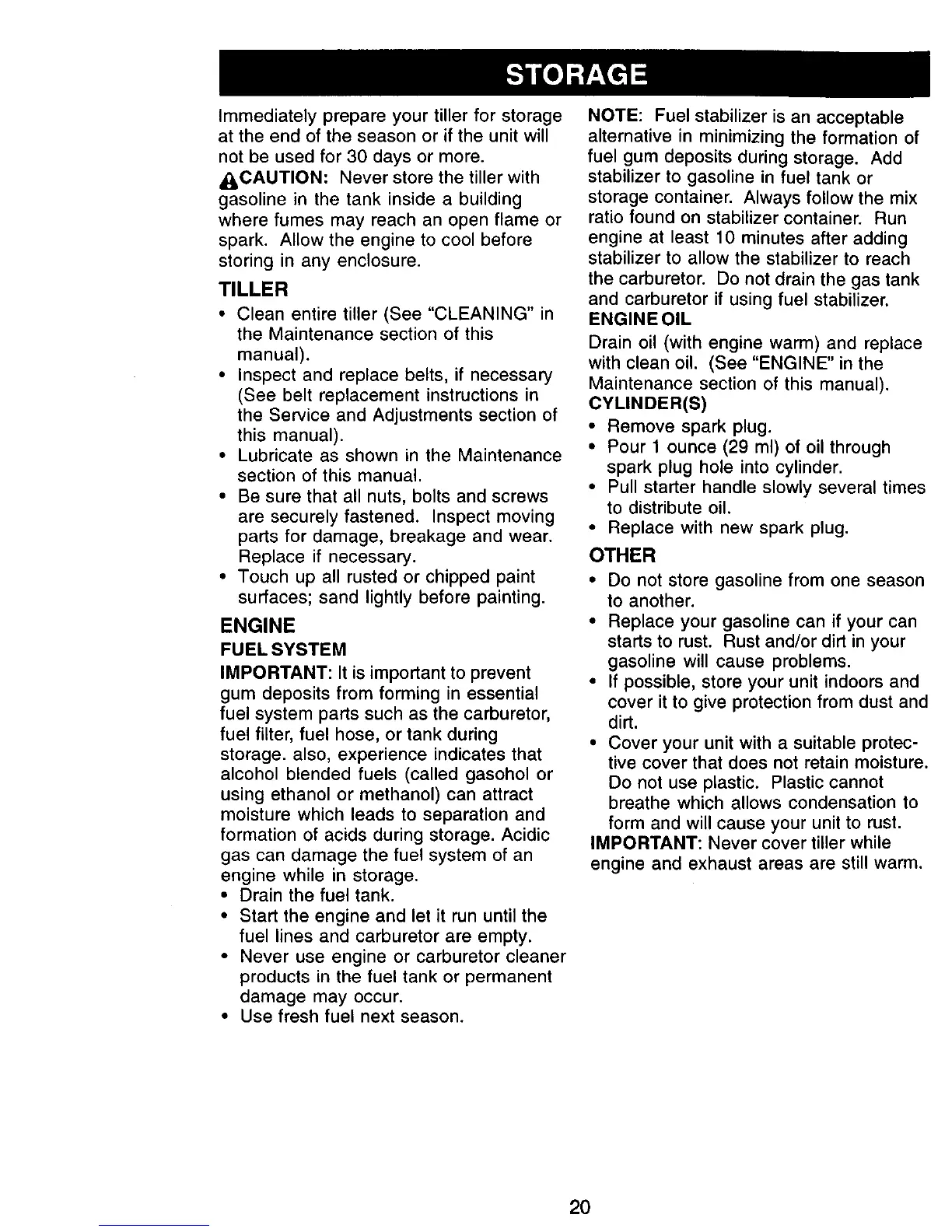 STORAGE

Immediately prepare your tiller for storage at the end of the season or if the unit will not be used for 30 days or more.

CAUTION: Never store the tiller with gasoline in the tank inside a building where fumes may reach an open flame or spark. Allow the engine to cool before storing in any enclosure.

TILLER

• Clean entire tiller (See "CLEANING" in the Maintenance section of this manual).
• Inspect and replace belts, if necessary (See belt replacement instructions in the Service and Adjustments section of this manual).
• Lubricate as shown in the Maintenance section of this manual.
• Be sure that all nuts, bolts and screws are securely fastened. Inspect moving parts for damage, breakage and wear. Replace if necessary.
• Touch up all rusted or chipped paint surfaces; sand lightly before painting.

ENGINE

FUEL SYSTEM

IMPORTANT: It is important to prevent gum deposits from forming in essential fuel system parts such as the carburetor, fuel filter, fuel hose, or tank during storage. also, experience indicates that alcohol blended fuels (called gasohol or using ethanol or methanol) can attract moisture which leads to separation and formation of acids during storage. Acidic gas can damage the fuel system of an engine while in storage.
• Drain the fuel tank.
• Start the engine and let it run until the fuel lines and carburetor are empty.
• Never use engine or carburetor cleaner products in the fuel tank or permanent damage may occur.
• Use fresh fuel next season.

NOTE: Fuel stabilizer is an acceptable alternative in minimizing the formation of fuel gum deposits during storage. Add stabilizer to gasoline in fuel tank or storage container. Always follow the mix ratio found on stabilizer container. Run engine at least 10 minutes after adding stabilizer to allow the stabilizer to reach the carburetor. Do not drain the gas tank and carburetor if using fuel stabilizer.

ENGINE OIL

Drain oil (with engine warm) and replace with clean oil. (See "ENGINE" in the Maintenance section of this manual).

CYLINDER(S)

• Remove spark plug.
• Pour 1 ounce (29 ml) of oil through spark plug hole into cylinder.
• Pull starter handle slowly several times to distribute oil.
• Replace with new spark plug.

OTHER

• Do not store gasoline from one season to another.
• Replace your gasoline can if your can starts to rust. Rust and/or dirt in your gasoline will cause problems.
• If possible, store your unit indoors and cover it to give protection from dust and dirt.
• Cover your unit with a suitable protective cover that does not retain moisture. Do not use plastic. Plastic cannot breathe which allows condensation to form and will cause your unit to rust.

IMPORTANT: Never cover tiller while engine and exhaust areas are still warm.

20